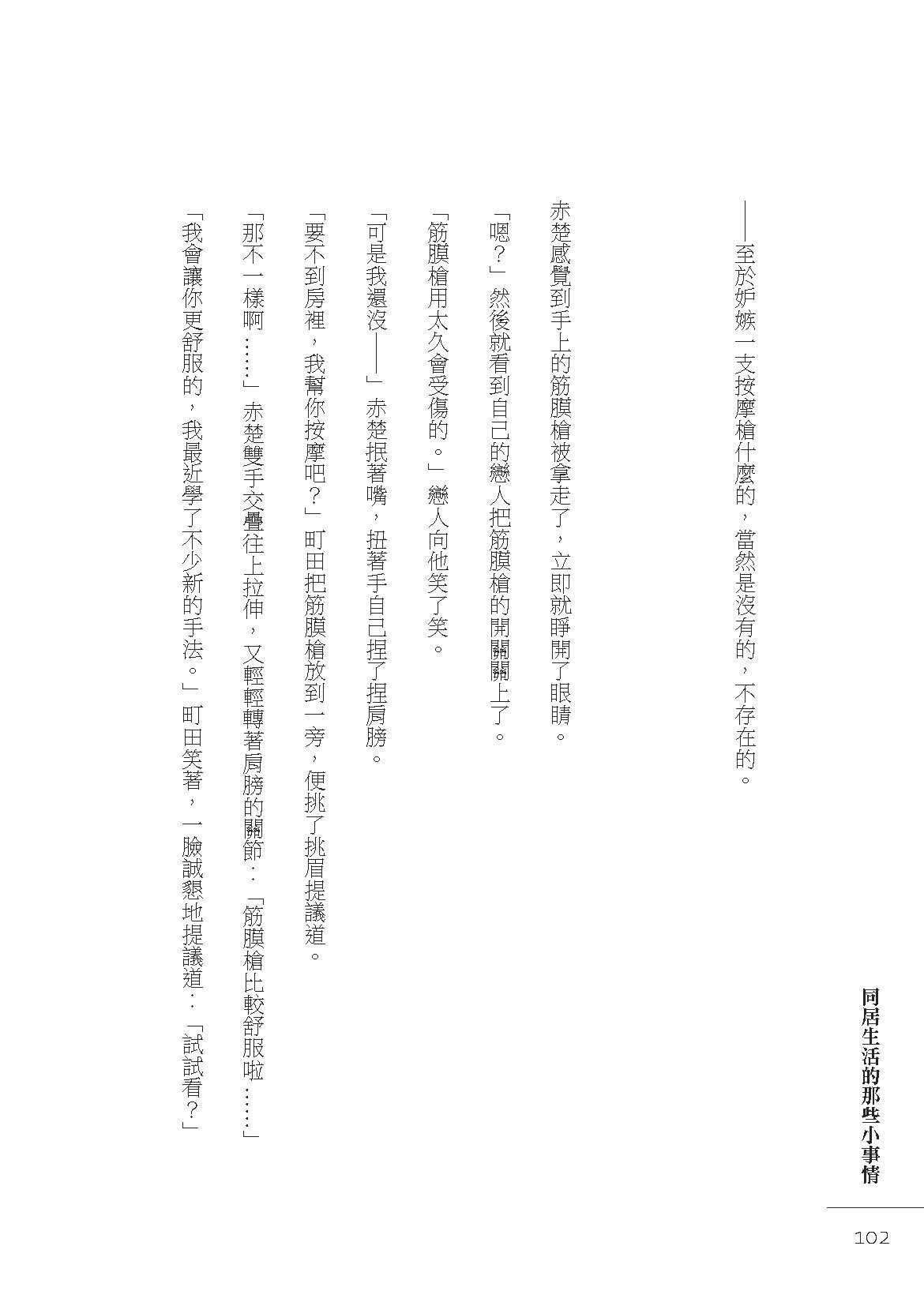 ——至於妒嫉一支按摩槍什麼的，當然是沒有的，不存在的。

赤楚感覺到手上的筋膜槍被拿走了，立即就睜開了眼睛。

「嗯？」然後就看到自己的戀人把筋膜槍的開關關上了。

「筋膜槍用太久會受傷的。」戀人向他笑了笑。

「可是我還沒——」赤楚抿著嘴，扭著手自己捏了捏肩膀。

「要不到房裡，我幫你按摩吧？」町田把筋膜槍放到一旁，便挑了挑眉提議道。

「那不一樣啊……」赤楚雙手交疊往上拉伸，又輕輕轉著肩膀的關節：「筋膜槍比較舒服啦……」

「我會讓你更舒服的，我最近學了不少新的手法。」町田笑著，一臉誠懇地提議道：「試試看？」

同居生活的那些小事情

102